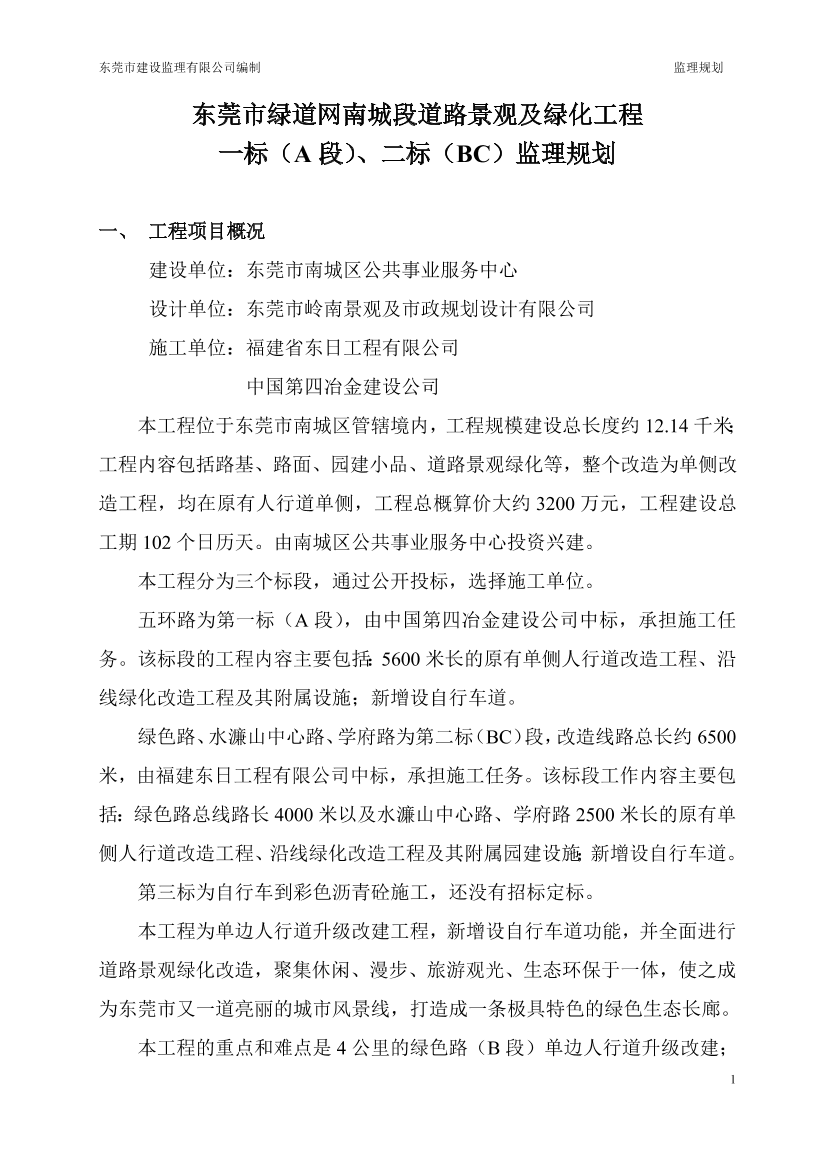 东莞市建设监理有限公司编制

监理规划

东莞市绿道网南城段道路景观及绿化工程
一标（A 段）、二标（BC）监理规划

一、 工程项目概况

建设单位：东莞市南城区公共事业服务中心

设计单位：东莞市岭南景观及市政规划设计有限公司

施工单位：福建省东日工程有限公司

中国第四冶金建设公司

本工程位于东莞市南城区管辖境内，工程规模建设总长度约 12.14 千米;工程内容包括路基、路面、园建小品、道路景观绿化等，整个改造为单侧改造工程，均在原有人行道单侧，工程总概算价大约 3200 万元，工程建设总工期 102 个日历天。由南城区公共事业服务中心投资兴建。

本工程分为三个标段，通过公开投标，选择施工单位。

五环路为第一标（A 段），由中国第四冶金建设公司中标，承担施工任务。该标段的工程内容主要包括:5600 米长的原有单侧人行道改造工程、沿线绿化改造工程及其附属设施；新增设自行车道。

绿色路、水濂山中心路、学府路为第二标（BC）段，改造线路总长约 6500 米，由福建东日工程有限公司中标，承担施工任务。该标段工作内容主要包括：绿色路总线路长 4000 米以及水濂山中心路、学府路 2500 米长的原有单侧人行道改造工程、沿线绿化改造工程及其附属园建设施;新增设自行车道。

第三标为自行车到彩色沥青砼施工，还没有招标定标。

本工程为单边人行道升级改建工程，新增设自行车道功能，并全面进行道路景观绿化改造，聚集休闲、漫步、旅游观光、生态环保于一体，使之成为东莞市又一道亮丽的城市风景线，打造成一条极具特色的绿色生态长廊。

本工程的重点和难点是 4 公里的绿色路（B 段）单边人行道升级改建;

1